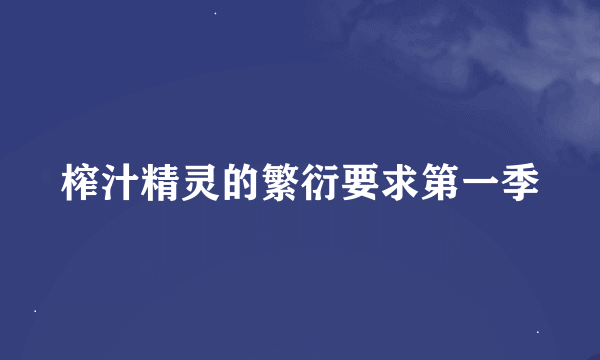 榨汁精灵的繁衍要求第一季